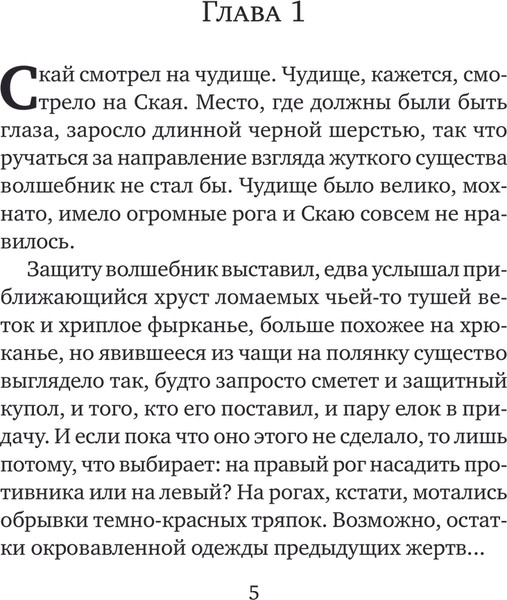 Глава 1

Скай смотрел на чудище. Чудище, кажется, смотрело на Ская. Место, где должны были быть глаза, заросло длинной черной шерстью, так что ручаться за направление взгляда жуткого существа волшебник не стал бы. Чудище было велико, мохнато, имело огромные рога и Скаю совсем не нравилось.

Защиту волшебник выставил, едва услышал приближающийся хруст ломаемых чьей-то тушей веток и хриплое фырканье, больше похожее на хрюканье, но явившееся из чащи на полянку существо выглядело так, будто запросто сметет и защитный купол, и того, кто его поставил, и пару елок в придачу. И если пока что оно этого не сделало, то лишь потому, что выбирает: на правый рог насадить противника или на левый? На рогах, кстати, мотались обрывки темно-красных тряпок. Возможно, остатки окровавленной одежды предыдущих жертв...

5